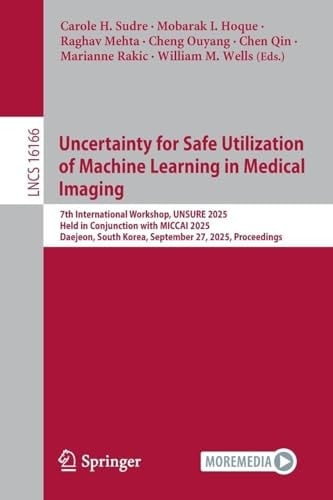 Carole H. Sudre · Mobarak I. Hoque · Raghav Mehta · Cheng Ouyang · Chen Qin · Marianne Rakic · William M. Wells (Eds.)

LNCS 16166

Uncertainty for Safe Utilization of Machine Learning in Medical Imaging

7th International Workshop, UNSURE 2025
Held in Conjunction with MICCAI 2025
Daejeon, South Korea, September 27, 2025, Proceedings

Springer

MOREMEDIA